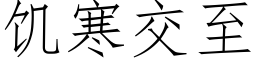 饥寒交至